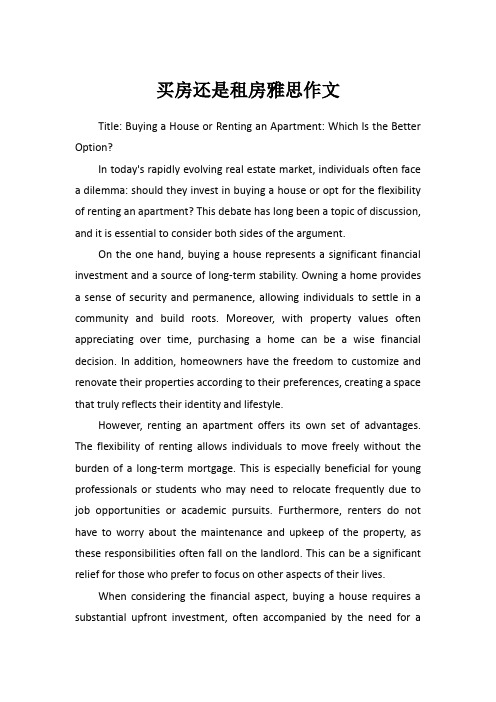 买房还是租房雅思作文

Title: Buying a House or Renting an Apartment: Which Is the Better Option?

In today's rapidly evolving real estate market, individuals often face a dilemma: should they invest in buying a house or opt for the flexibility of renting an apartment? This debate has long been a topic of discussion, and it is essential to consider both sides of the argument.

On the one hand, buying a house represents a significant financial investment and a source of long-term stability. Owning a home provides a sense of security and permanence, allowing individuals to settle in a community and build roots. Moreover, with property values often appreciating over time, purchasing a home can be a wise financial decision. In addition, homeowners have the freedom to customize and renovate their properties according to their preferences, creating a space that truly reflects their identity and lifestyle.

However, renting an apartment offers its own set of advantages. The flexibility of renting allows individuals to move freely without the burden of a long-term mortgage. This is especially beneficial for young professionals or students who may need to relocate frequently due to job opportunities or academic pursuits. Furthermore, renters do not have to worry about the maintenance and upkeep of the property, as these responsibilities often fall on the landlord. This can be a significant relief for those who prefer to focus on other aspects of their lives.

When considering the financial aspect, buying a house requires a substantial upfront investment, often accompanied by the need for a